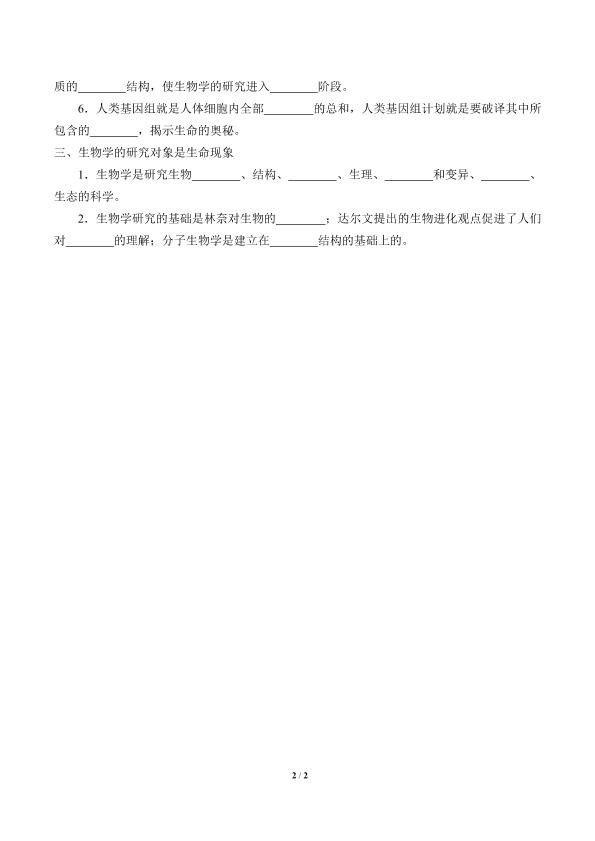 质的________结构，使生物学的研究进入________阶段。

6．人类基因组就是人体细胞内全部________的总和，人类基因组计划就是要破译其中所包含的________，揭示生命的奥秘。

三、生物学的研究对象是生命现象

1．生物学是研究生物________、结构、________、生理、________和变异、________、生态的科学。

2．生物学研究的基础是林奈对生物的________；达尔文提出的生物进化观点促进了人们对________的理解；分子生物学是建立在________结构的基础上的。

2 / 2